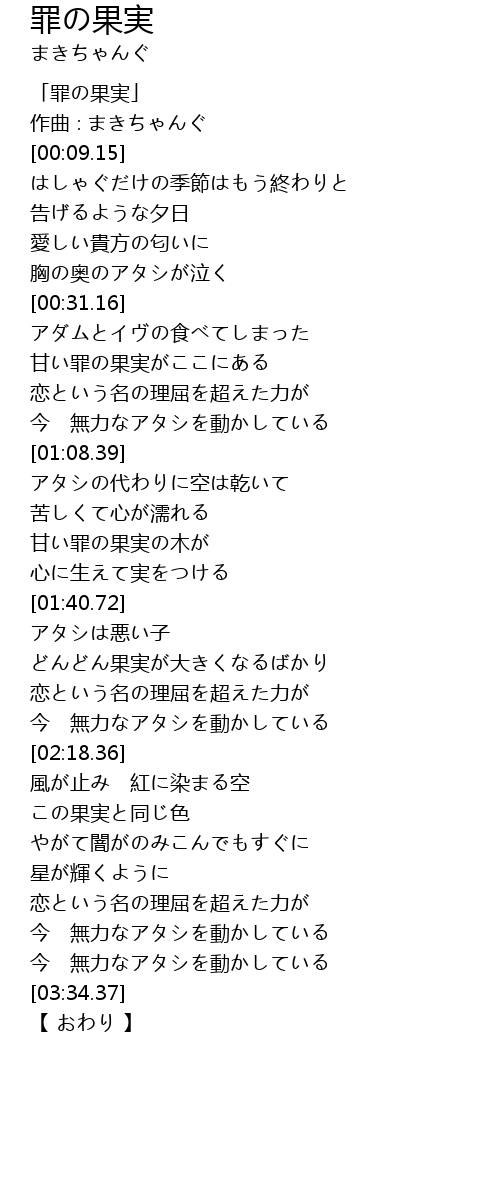 罪の果実
まきちゃんぐ

「罪の果実」
作曲 : まきちゃんぐ
[00:09.15]
はしゃぐだけの季節はもう終わりと
告げるような夕日
愛しい貴方の匂いに
胸の奥のアタシが泣く
[00:31.16]
アダムとイヴの食べてしまった
甘い罪の果実がここにある
恋という名の理屈を超えた力が
今　無力なアタシを動かしている
[01:08.39]
アタシの代わりに空は乾いて
苦しくて心が濡れる
甘い罪の果実の木が
心に生えて実をつける
[01:40.72]
アタシは悪い子
どんどん果実が大きくなるばかり
恋という名の理屈を超えた力が
今　無力なアタシを動かしている
[02:18.36]
風が止み　紅に染まる空
この果実と同じ色
やがて闇がのみこんでもすぐに
星が輝くように
恋という名の理屈を超えた力が
今　無力なアタシを動かしている
今　無力なアタシを動かしている
[03:34.37]
【 おわり 】